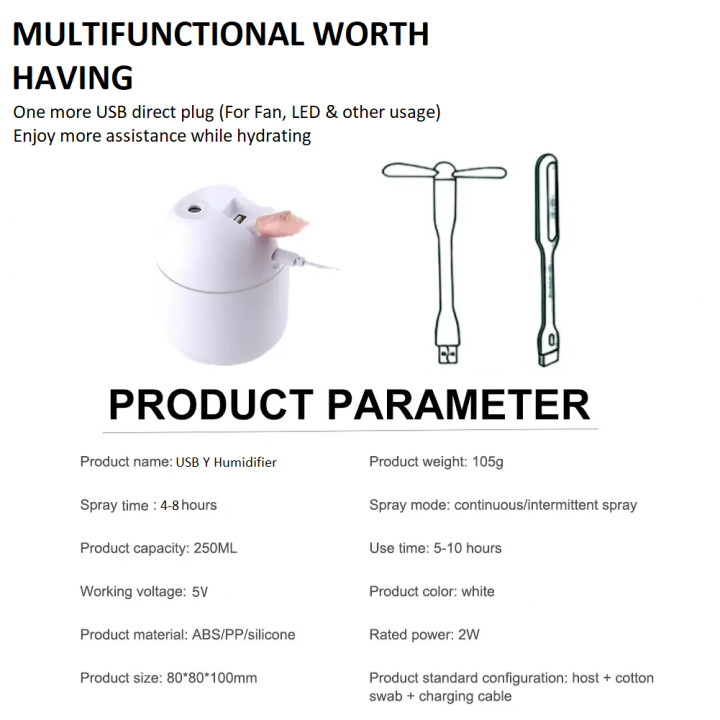 MULTIFUNCTIONAL WORTH HAVING

One more USB direct plug (For Fan, LED & other usage)
Enjoy more assistance while hydrating

PRODUCT PARAMETER

Product name: USB Y Humidifier

Spray time : 4-8 hours

Product capacity: 250ML

Working voltage: 5V

Product material: ABS/PP/silicone

Product size: 80*80*100mm

Product weight: 105g

Spray mode: continuous/intermittent spray

Use time: 5-10 hours

Product color: white

Rated power: 2W

Product standard configuration: host + cotton swab + charging cable